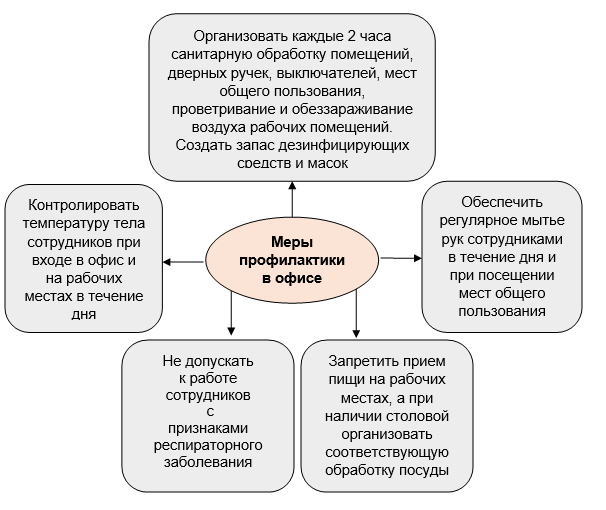 Организовать каждые 2 часа санитарную обработку помещений, дверных ручек, выключателей, мест общего пользования, проветривание и обеззараживание воздуха рабочих помещений. Создать запас дезинфицирующих средств и масок

Контролировать температуру тела сотрудников при входе в офис и на рабочих местах в течение дня

Меры профилактики в офисе

Обеспечить регулярное мытье рук сотрудниками в течение дня и при посещении мест общего пользования

Не допускать к работе сотрудников с признаками респираторного заболевания

Запретить прием пищи на рабочих местах, а при наличии столовой организовать соответствующую обработку посуды